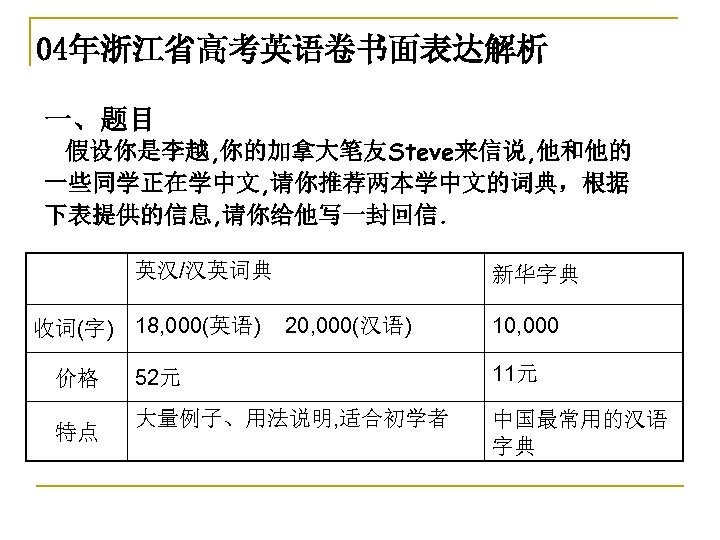 04年浙江省高考英语卷书面表达解析

一、题目

假设你是李越,你的加拿大笔友Steve来信说,他和他的一些同学正在学中文,请你推荐两本学中文的词典，根据下表提供的信息,请你给他写一封回信.

| | 英汉/汉英词典 | 新华字典 |
|---|---|---|
| 收词(字) | 18,000(英语)　20,000(汉语) | 10,000 |
| 价格 | 52元 | 11元 |
| 特点 | 大量例子、用法说明,适合初学者 | 中国最常用的汉语字典 |